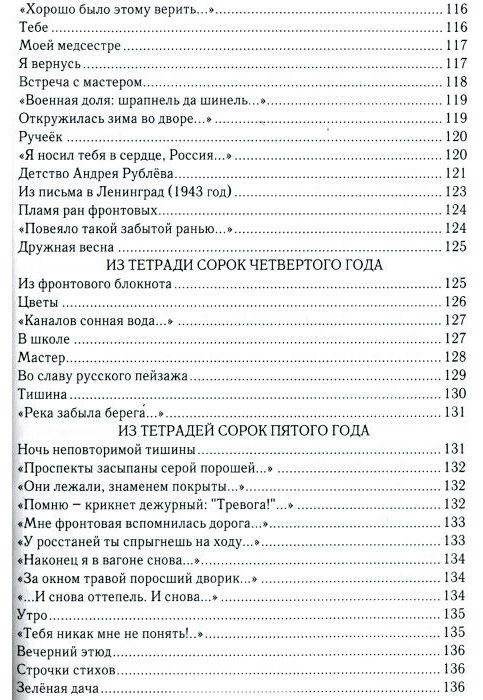 «Хорошо было этому верить...» 116
Тебе 116
Моей медсестре 117
Я вернусь 117
Встреча с мастером 118
«Военная доля: шрапнель да шинель...» 119
Откружилась зима во дворе...» 119
Ручеёк 120
«Я носил тебя в сердце, Россия...» 120
Детство Андрея Рублёва 121
Из письма в Ленинград (1943 год) 123
Пламя ран фронтовых 124
«Повеяло такой забытой ранью...» 124
Дружная весна 125

ИЗ ТЕТРАДИ СОРОК ЧЕТВЕРТОГО ГОДА

Из фронтового блокнота 125
Цветы 126
«Каналов сонная вода...» 127
В школе 127
Мастер 128
Во славу русского пейзажа 129
Тишина 130
«Река забыла берега...» 131

ИЗ ТЕТРАДЕЙ СОРОК ПЯТОГО ГОДА

Ночь неповторимой тишины 131
«Проспекты засыпаны серой порошей...» 132
«Они лежали, знаменем покрыты...» 132
«Помню – крикнет дежурный: "Тревога!"...» 132
«Мне фронтовая вспомнилась дорога...» 133
«У росстаней ты спрыгнешь на ходу...» 133
«Наконец я в вагоне снова...» 134
«За окном травой поросший дворик...» 134
«...И снова оттепель. И снова...» 134
Утро 135
«Тебя никак мне не понять!..» 135
Вечерний этюд 136
Строчки стихов 136
Зелёная дача 136